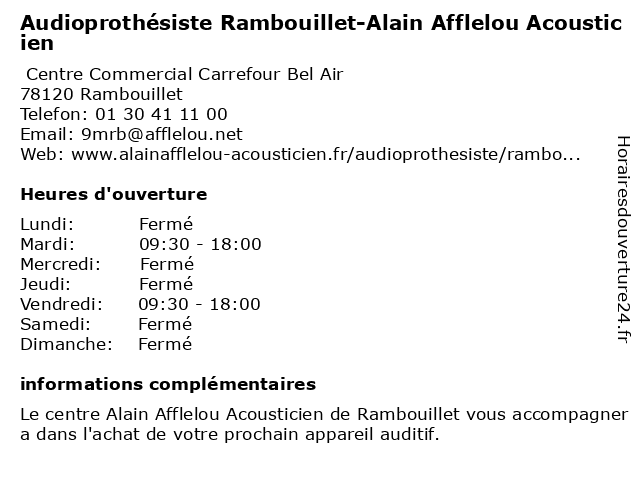 Audioprothésiste Rambouillet-Alain Afflelou Acousticien

Centre Commercial Carrefour Bel Air
78120 Rambouillet
Telefon: 01 30 41 11 00
Email: 9mrb@afflelou.net
Web: www.alainafflelou-acousticien.fr/audioprothesiste/rambo...

Heures d'ouverture

| | |
|---|---|
| Lundi: | Fermé |
| Mardi: | 09:30 - 18:00 |
| Mercredi: | Fermé |
| Jeudi: | Fermé |
| Vendredi: | 09:30 - 18:00 |
| Samedi: | Fermé |
| Dimanche: | Fermé |

informations complémentaires

Le centre Alain Afflelou Acousticien de Rambouillet vous accompagnera dans l'achat de votre prochain appareil auditif.

Horairesdouverture24.fr